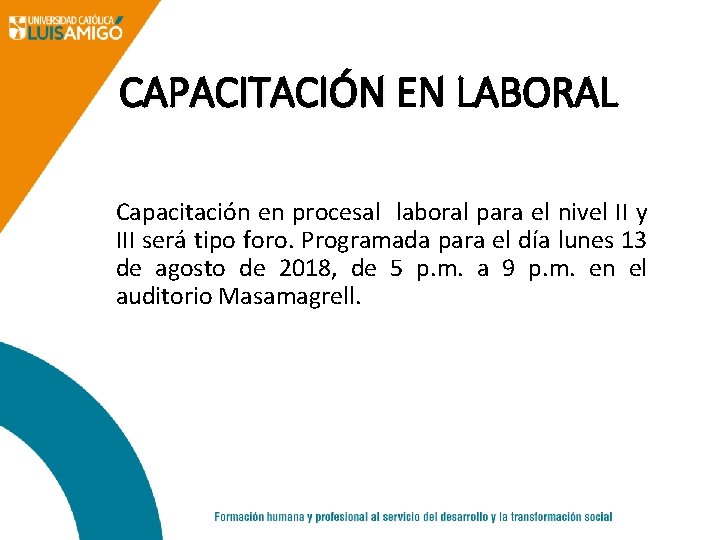 UNIVERSIDAD CATÓLICA LUIS AMIGÓ

CAPACITACIÓN EN LABORAL

Capacitación en procesal laboral para el nivel II y III será tipo foro. Programada para el día lunes 13 de agosto de 2018, de 5 p.m. a 9 p.m. en el auditorio Masamagrell.

Formación humana y profesional al servicio del desarrollo y la transformación social